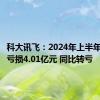 科大讯飞：2024年上半年亏损4.01亿元 同比转亏